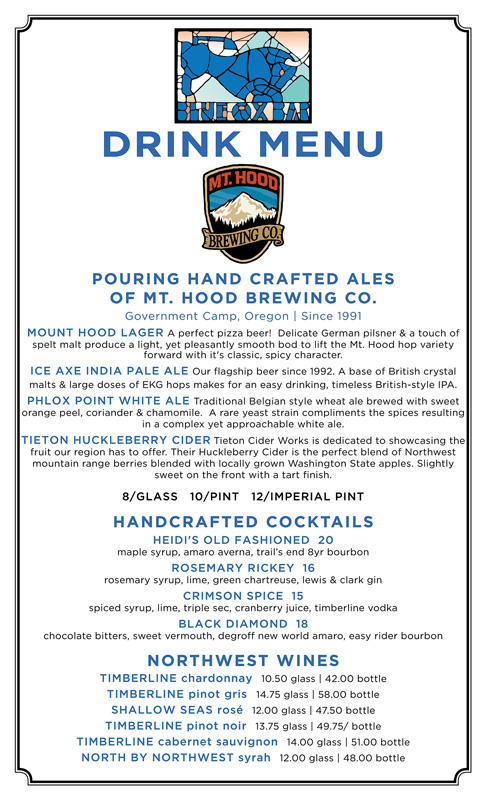 BLUE OX BAR

DRINK MENU

MT. HOOD
BREWING CO.

POURING HAND CRAFTED ALES
OF MT. HOOD BREWING CO.
Government Camp, Oregon | Since 1991

MOUNT HOOD LAGER A perfect pizza beer! Delicate German pilsner & a touch of spelt malt produce a light, yet pleasantly smooth bod to lift the Mt. Hood hop variety forward with it's classic, spicy character.

ICE AXE INDIA PALE ALE Our flagship beer since 1992. A base of British crystal malts & large doses of EKG hops makes for an easy drinking, timeless British-style IPA.

PHLOX POINT WHITE ALE Traditional Belgian style wheat ale brewed with sweet orange peel, coriander & chamomile. A rare yeast strain compliments the spices resulting in a complex yet approachable white ale.

TIETON HUCKLEBERRY CIDER Tieton Cider Works is dedicated to showcasing the fruit our region has to offer. Their Huckleberry Cider is the perfect blend of Northwest mountain range berries blended with locally grown Washington State apples. Slightly sweet on the front with a tart finish.

8/GLASS 10/PINT 12/IMPERIAL PINT

HANDCRAFTED COCKTAILS
HEIDI'S OLD FASHIONED 20
maple syrup, amaro averna, trail's end 8yr bourbon
ROSEMARY RICKEY 16
rosemary syrup, lime, green chartreuse, lewis & clark gin
CRIMSON SPICE 15
spiced syrup, lime, triple sec, cranberry juice, timberline vodka
BLACK DIAMOND 18
chocolate bitters, sweet vermouth, degroff new world amaro, easy rider bourbon

NORTHWEST WINES
TIMBERLINE chardonnay 10.50 glass | 42.00 bottle
TIMBERLINE pinot gris 14.75 glass | 58.00 bottle
SHALLOW SEAS rosé 12.00 glass | 47.50 bottle
TIMBERLINE pinot noir 13.75 glass | 49.75/ bottle
TIMBERLINE cabernet sauvignon 14.00 glass | 51.00 bottle
NORTH BY NORTHWEST syrah 12.00 glass | 48.00 bottle